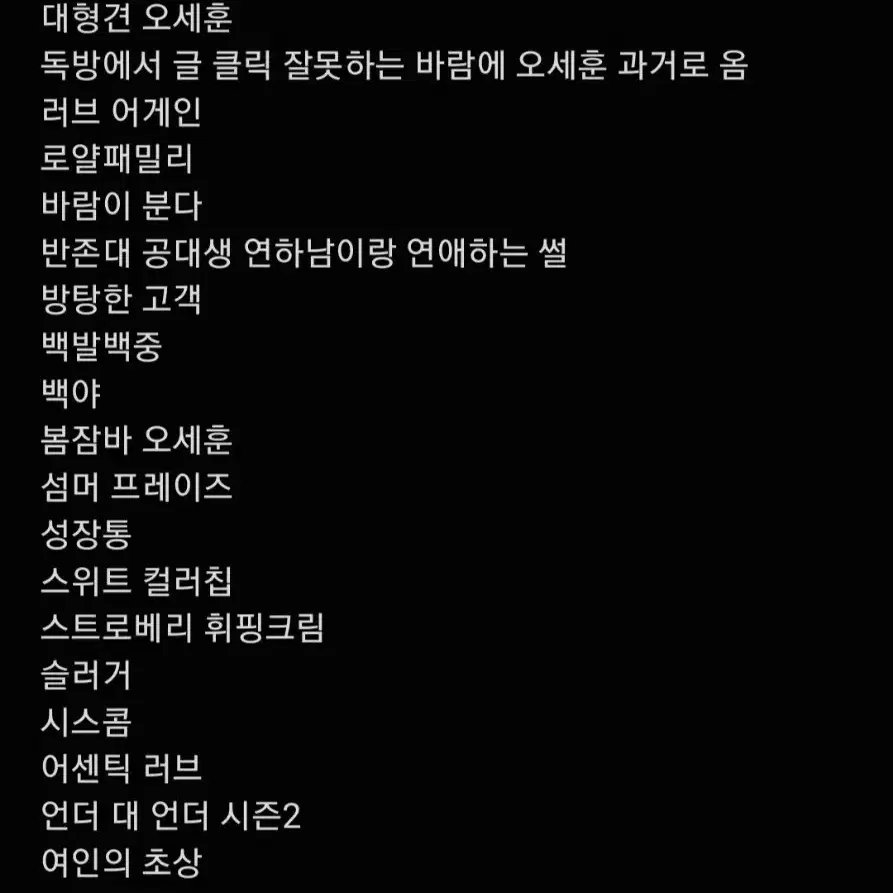 대형견 오세훈
독방에서 글 클릭 잘못하는 바람에 오세훈 과거로 옴
러브 어게인
로얄패밀리
바람이 분다
반존대 공대생 연하남이랑 연애하는 썰
방탕한 고객
백발백중
백야
봄잠바 오세훈
섬머 프레이즈
성장통
스위트 컬러칩
스트로베리 휘핑크림
슬러거
시스콤
어센틱 러브
언더 대 언더 시즌2
여인의 초상